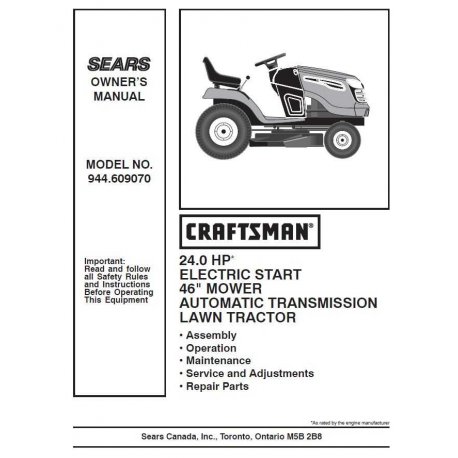 SEARS
OWNER'S
MANUAL

MODEL NO.
944.609070

Important:
Read and follow all Safety Rules and Instructions Before Operating This Equipment

CRAFTSMAN®

24.0 HP*
ELECTRIC START
46" MOWER
AUTOMATIC TRANSMISSION
LAWN TRACTOR

• Assembly
• Operation
• Maintenance
• Service and Adjustments
• Repair Parts

*As rated by the engine manufacturer

Sears Canada, Inc., Toronto, Ontario M5B 2B8